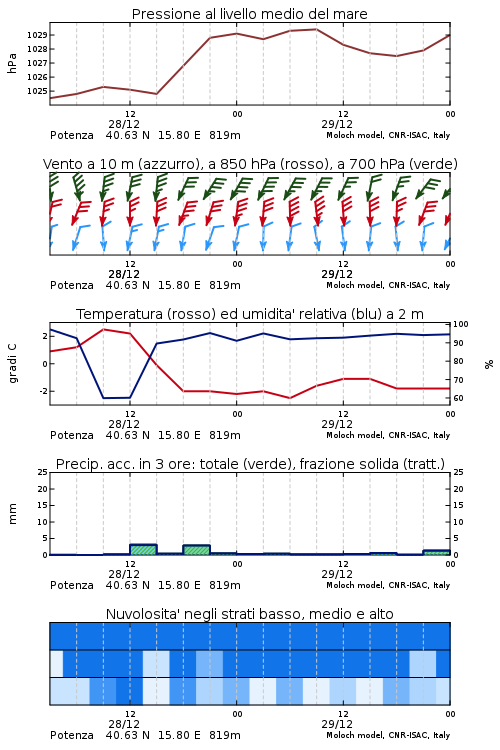 Pressione al livello medio del mare

hPa

1029
1028
1027
1026
1025

12
28/12

00

12
29/12

00

Potenza 40.63 N 15.80 E 819m

Moloch model, CNR-ISAC, Italy

Vento a 10 m (azzurro), a 850 hPa (rosso), a 700 hPa (verde)

12
28/12

00

12
29/12

00

Potenza 40.63 N 15.80 E 819m

Moloch model, CNR-ISAC, Italy

Temperatura (rosso) ed umidita' relativa (blu) a 2 m

gradi C

2
0
-2

100
90
80
70
60

%

12
28/12

00

12
29/12

00

Potenza 40.63 N 15.80 E 819m

Moloch model, CNR-ISAC, Italy

Precip. acc. in 3 ore: totale (verde), frazione solida (tratt.)

mm

25
20
15
10
5
0

25
20
15
10
5
0

12
28/12

00

12
29/12

00

Potenza 40.63 N 15.80 E 819m

Moloch model, CNR-ISAC, Italy

Nuvolosita' negli strati basso, medio e alto

12
28/12

00

12
29/12

00

Potenza 40.63 N 15.80 E 819m

Moloch model, CNR-ISAC, Italy